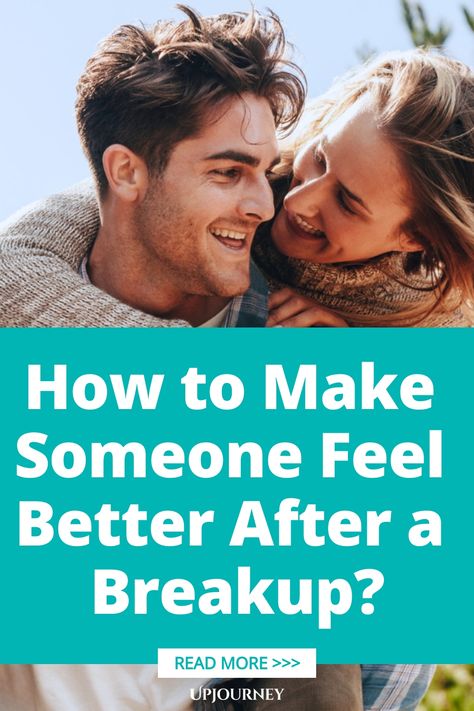 How to Make Someone Feel Better After a Breakup?

READ MORE >>>

UPJOURNEY